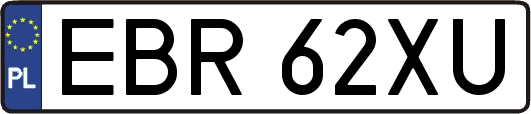 PL
EBR 62XU